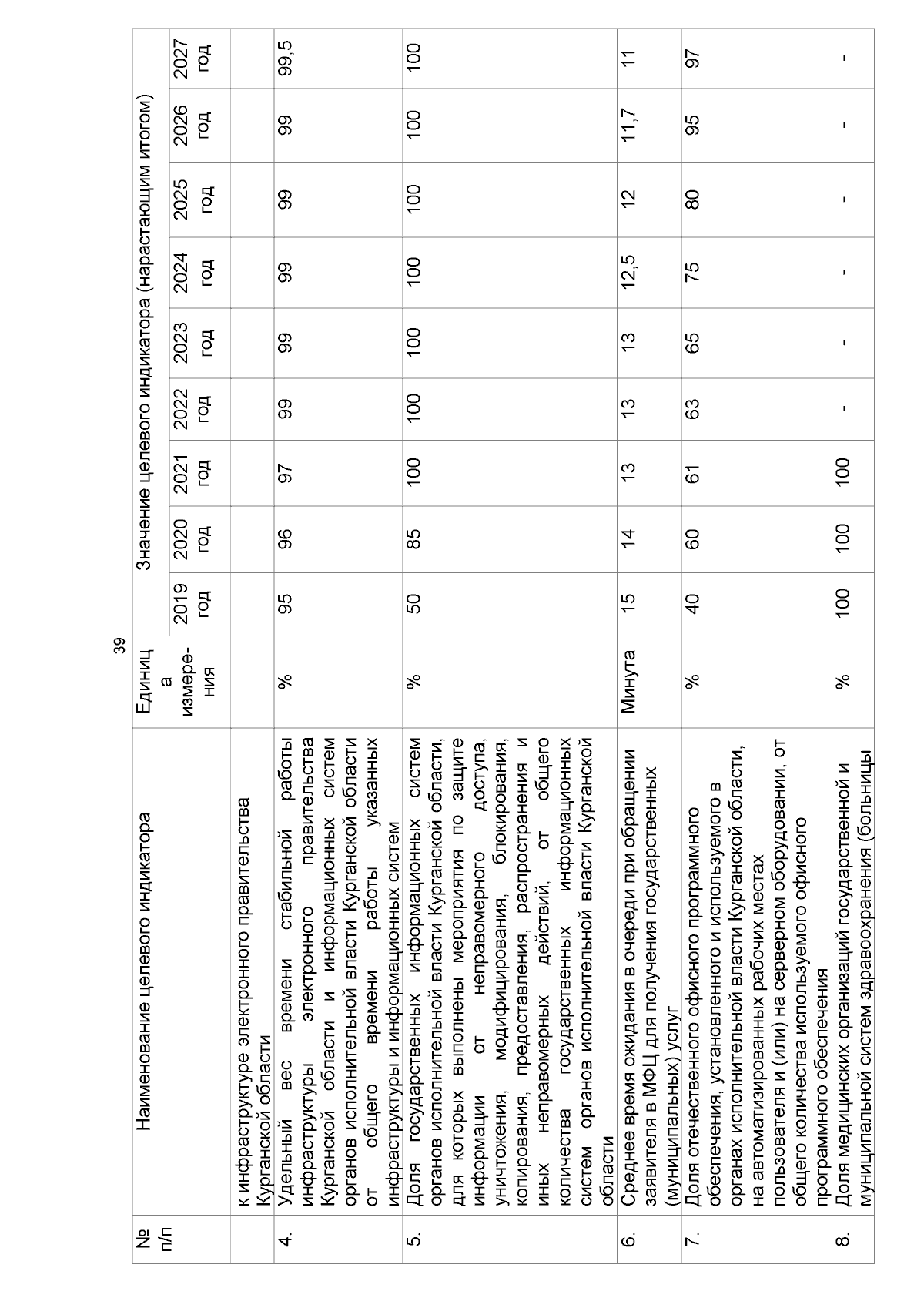 39

| № п/п | Наименование целевого индикатора | Единица измерения | Значение целевого индикатора (нарастающим итогом) | | | | | | | | |
|---|---|---|---|---|---|---|---|---|---|---|---|
| | | | 2019 год | 2020 год | 2021 год | 2022 год | 2023 год | 2024 год | 2025 год | 2026 год | 2027 год |
| | к инфраструктуре электронного правительства Курганской области | | | | | | | | | | |
| 4. | Удельный вес времени стабильной работы инфраструктуры электронного правительства Курганской области и информационных систем органов исполнительной власти Курганской области от общего времени работы указанных инфраструктуры и информационных систем | % | 95 | 96 | 97 | 99 | 99 | 99 | 99 | 99 | 99,5 |
| 5. | Доля государственных информационных систем органов исполнительной власти Курганской области, для которых выполнены мероприятия по защите информации от неправомерного доступа, уничтожения, модифицирования, блокирования, копирования, предоставления, распространения и иных неправомерных действий, от общего количества государственных информационных систем органов исполнительной власти Курганской области | % | 50 | 85 | 100 | 100 | 100 | 100 | 100 | 100 | 100 |
| 6. | Среднее время ожидания в очереди при обращении заявителя в МФЦ для получения государственных (муниципальных) услуг | Минута | 15 | 14 | 13 | 13 | 13 | 12,5 | 12 | 11,7 | 11 |
| 7. | Доля отечественного офисного программного обеспечения, установленного и используемого в органах исполнительной власти Курганской области, на автоматизированных рабочих местах пользователя и (или) на серверном оборудовании, от общего количества используемого офисного программного обеспечения | % | 40 | 60 | 61 | 63 | 65 | 75 | 80 | 95 | 97 |
| 8. | Доля медицинских организаций государственной и муниципальной систем здравоохранения (больницы | % | 100 | 100 | 100 | - | - | - | - | - | - |